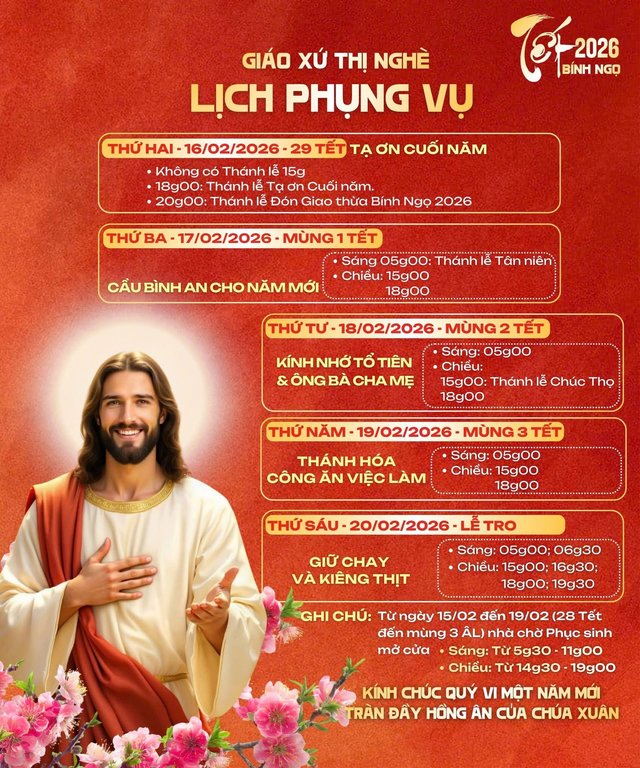 Tết 2026
BÍNH NGỌ

GIÁO XỨ THỊ NGHÈ
LỊCH PHỤNG VỤ

THỨ HAI - 16/02/2026 - 29 TẾT TẠ ƠN CUỐI NĂM
• Không có Thánh lễ 15g
• 18g00: Thánh lễ Tạ ơn Cuối năm.
• 20g00: Thánh lễ Đón Giao thừa Bính Ngọ 2026

THỨ BA - 17/02/2026 - MÙNG 1 TẾT
CẦU BÌNH AN CHO NĂM MỚI
• Sáng 05g00: Thánh lễ Tân niên
• Chiều: 15g00
18g00

THỨ TƯ - 18/02/2026 - MÙNG 2 TẾT
KÍNH NHỚ TỔ TIÊN & ÔNG BÀ CHA MẸ
• Sáng: 05g00
• Chiều:
15g00: Thánh lễ Chúc Thọ
18g00

THỨ NĂM - 19/02/2026 - MÙNG 3 TẾT
THÁNH HÓA CÔNG ĂN VIỆC LÀM
• Sáng: 05g00
• Chiều: 15g00
18g00

THỨ SÁU - 20/02/2026 - LỄ TRO
GIỮ CHAY VÀ KIÊNG THỊT
• Sáng: 05g00; 06g30
• Chiều: 15g00; 16g30;
18g00; 19g30

GHI CHÚ: Từ ngày 15/02 đến 19/02 (28 Tết đến mùng 3 ÂL) nhà chờ Phục sinh mở cửa
• Sáng: Từ 5g30 - 11g00
• Chiều: Từ 14g30 - 19g00

KÍNH CHÚC QUÝ VỊ MỘT NĂM MỚI
TRÀN ĐẦY HỒNG ÂN CỦA CHÚA XUÂN